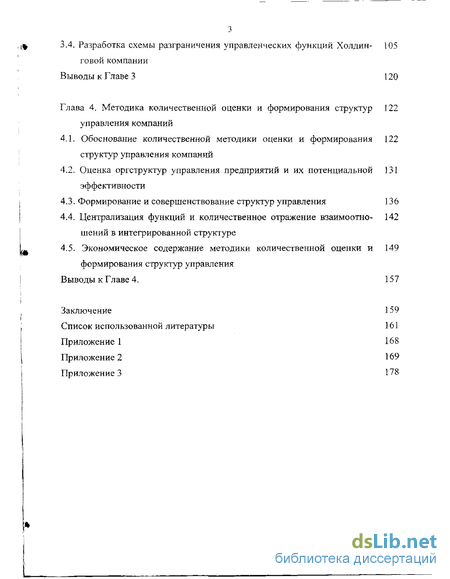 3

3.4. Разработка схемы разграничения управленческих функций Холдинговой компании 105

Выводы к Главе 3 120

Глава 4. Методика количественной оценки и формирования структур управления компаний 122

4.1. Обоснование количественной методики оценки и формирования структур управления компаний 122

4.2. Оценка оргструктур управления предприятий и их потенциальной эффективности 131

4.3. Формирование и совершенствование структур управления 136

4.4. Централизация функций и количественное отражение взаимоотношений в интегрированной структуре 142

4.5. Экономическое содержание методики количественной оценки и формирования структур управления 149

Выводы к Главе 4. 157

Заключение 159

Список использованной литературы 161

Приложение 1 168

Приложение 2 169

Приложение 3 178

dsLib.net
библиотека диссертаций